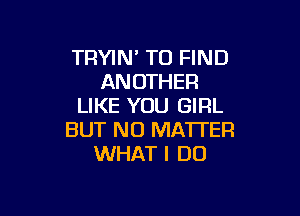 TRYIN' TO FIND
ANOTHER
LIKE YOU GIRL
BUT NO MATTER
WHAT I DO